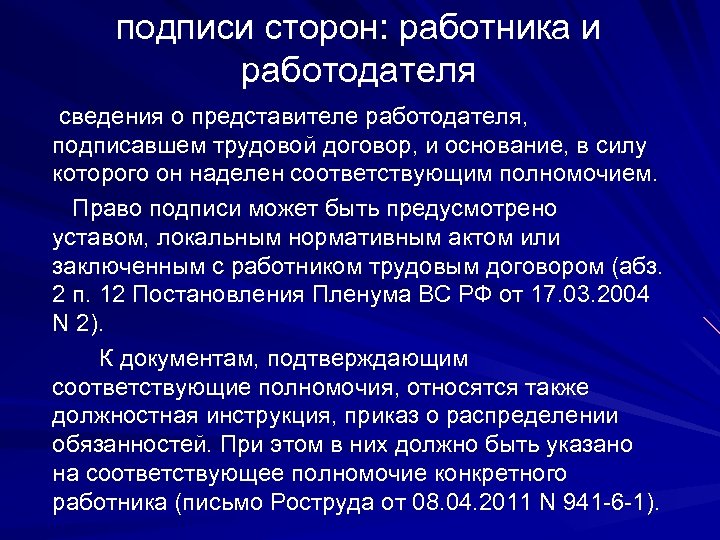 подписи сторон: работника и работодателя

сведения о представителе работодателя, подписавшем трудовой договор, и основание, в силу которого он наделен соответствующим полномочием.

Право подписи может быть предусмотрено уставом, локальным нормативным актом или заключенным с работником трудовым договором (абз. 2 п. 12 Постановления Пленума ВС РФ от 17.03.2004 N 2).

К документам, подтверждающим соответствующие полномочия, относятся также должностная инструкция, приказ о распределении обязанностей. При этом в них должно быть указано на соответствующее полномочие конкретного работника (письмо Роструда от 08.04.2011 N 941-6-1).